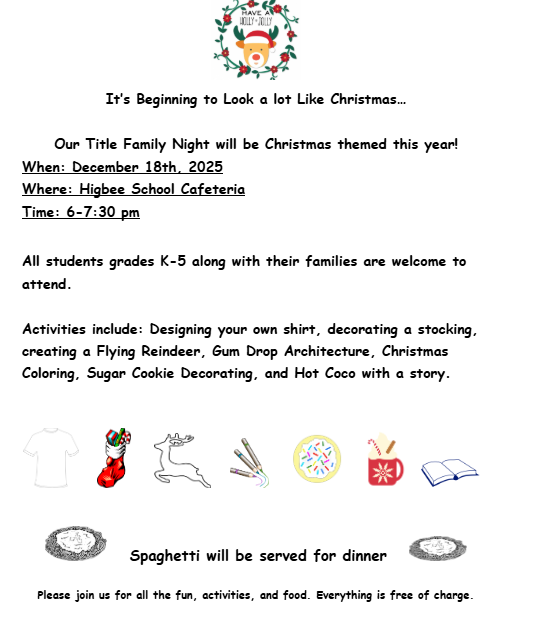 HAVE A HOLLY JOLLY

It's Beginning to Look a lot Like Christmas…

Our Title Family Night will be Christmas themed this year!
When: December 18th, 2025
Where: Higbee School Cafeteria
Time: 6-7:30 pm

All students grades K-5 along with their families are welcome to attend.

Activities include: Designing your own shirt, decorating a stocking, creating a Flying Reindeer, Gum Drop Architecture, Christmas Coloring, Sugar Cookie Decorating, and Hot Coco with a story.

Spaghetti will be served for dinner

Please join us for all the fun, activities, and food. Everything is free of charge.